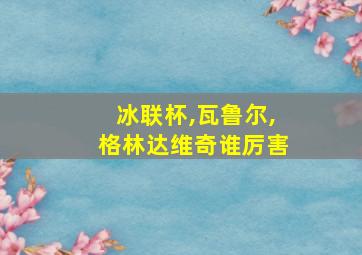 冰联杯,瓦鲁尔,
格林达维奇谁厉害